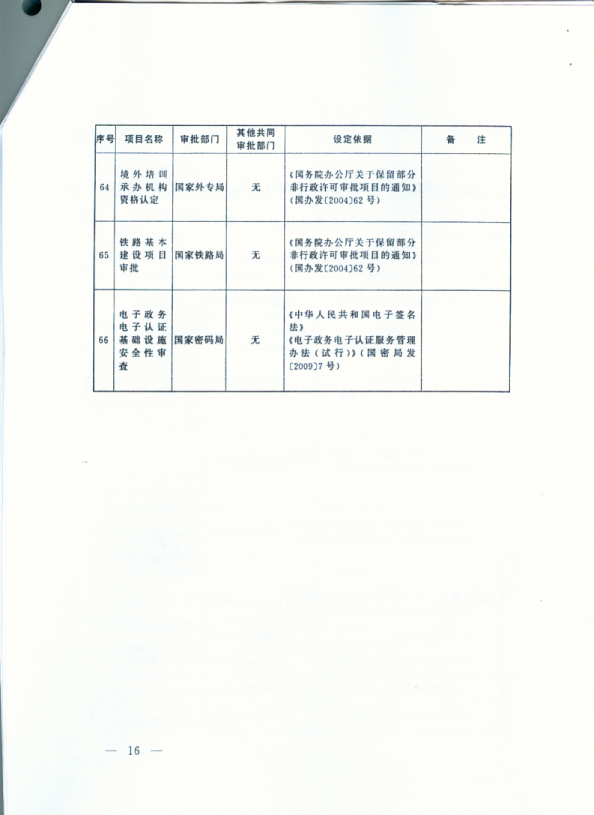 | 序号 | 项目名称 | 审批部门 | 其他共同审批部门 | 设定依据 | 备　注 |
|---|---|---|---|---|---|
| 64 | 境外培训承办机构资格认定 | 国家外专局 | 无 | 《国务院办公厅关于保留部分非行政许可审批项目的通知》（国办发〔2004〕62号） | |
| 65 | 铁路基本建设项目审批 | 国家铁路局 | 无 | 《国务院办公厅关于保留部分非行政许可审批项目的通知》（国办发〔2004〕62号） | |
| 66 | 电子政务电子认证基础设施安全性审查 | 国家密码局 | 无 | 《中华人民共和国电子签名法》《电子政务电子认证服务管理办法（试行）》（国密局发〔2009〕7号） | |

— 16 —